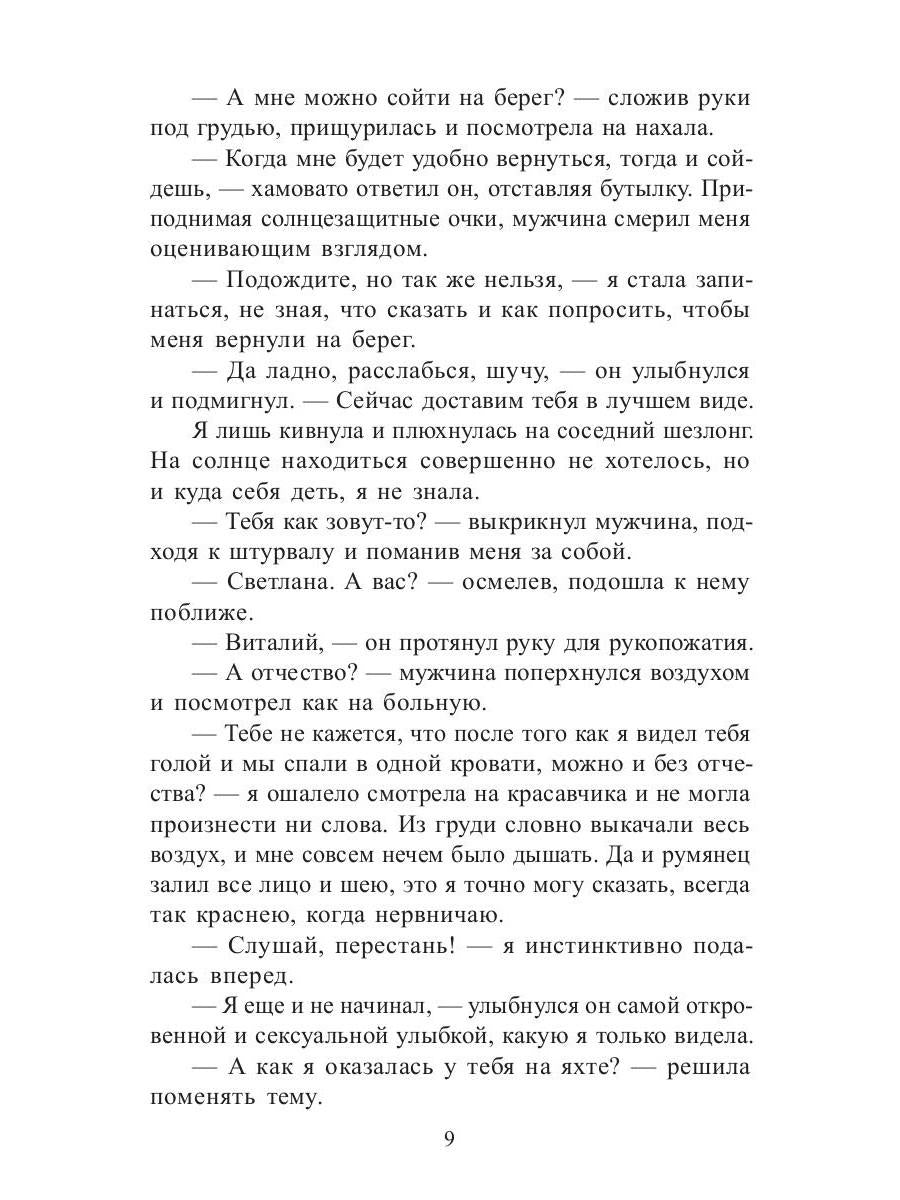 — А мне можно сойти на берег? — сложив руки под грудью, прищурилась и посмотрела на нахала.

— Когда мне будет удобно вернуться, тогда и сойдешь, — хамовато ответил он, отставляя бутылку. Приподнимая солнцезащитные очки, мужчина смерил меня оценивающим взглядом.

— Подождите, но так же нельзя, — я стала запинаться, не зная, что сказать и как попросить, чтобы меня вернули на берег.

— Да ладно, расслабься, шучу, — он улыбнулся и подмигнул. — Сейчас доставим тебя в лучшем виде.

Я лишь кивнула и плюхнулась на соседний шезлонг. На солнце находиться совершенно не хотелось, но и куда себя деть, я не знала.

— Тебя как зовут-то? — выкрикнул мужчина, подходя к штурвалу и поманив меня за собой.

— Светлана. А вас? — осмелев, подошла к нему поближе.

— Виталий, — он протянул руку для рукопожатия.

— А отчество? — мужчина поперхнулся воздухом и посмотрел как на больную.

— Тебе не кажется, что после того как я видел тебя голой и мы спали в одной кровати, можно и без отчества? — я ошалело смотрела на красавчика и не могла произнести ни слова. Из груди словно выкачали весь воздух, и мне совсем нечем было дышать. Да и румянец залил все лицо и шею, это я точно могу сказать, всегда так краснею, когда нервничаю.

— Слушай, перестань! — я инстинктивно подалась вперед.

— Я еще и не начинал, — улыбнулся он самой откровенной и сексуальной улыбкой, какую я только видела.

— А как я оказалась у тебя на яхте? — решила поменять тему.

9